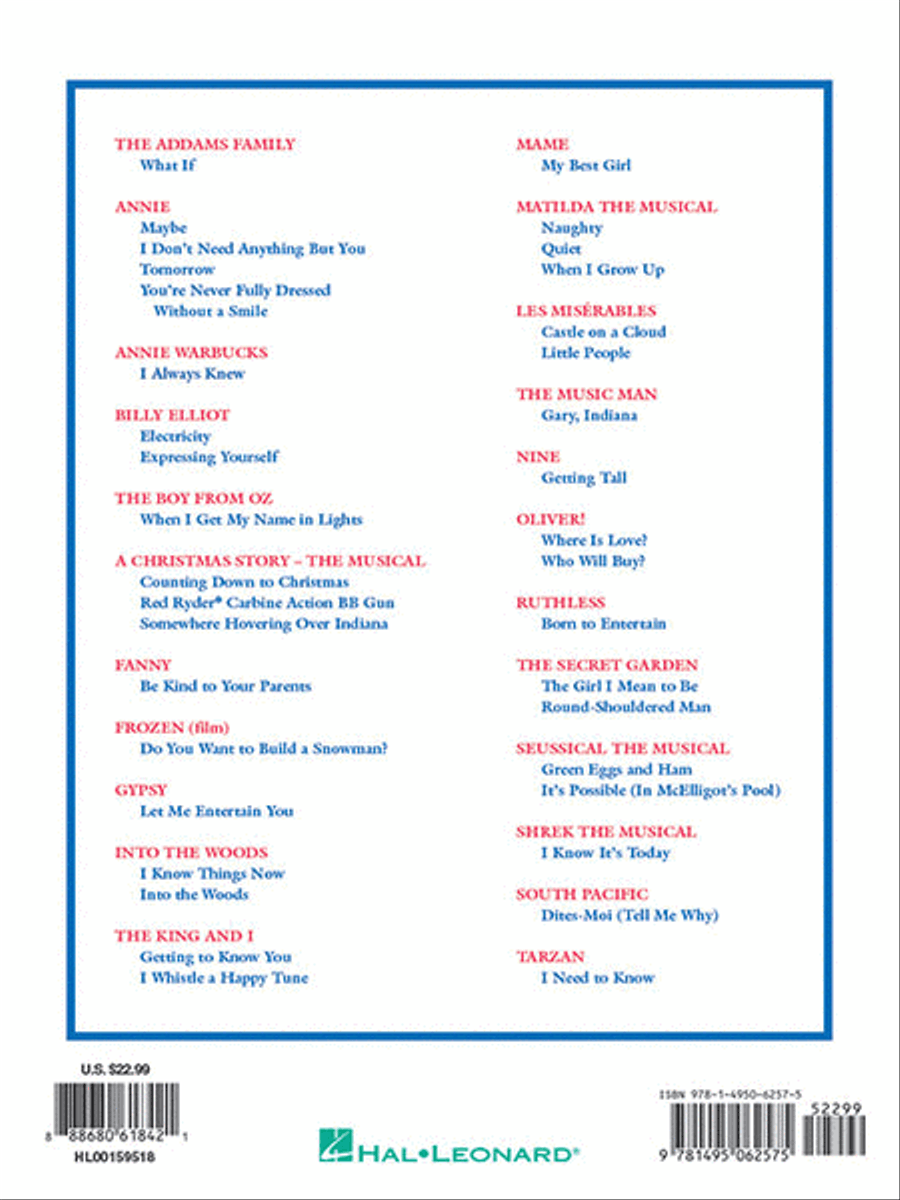 THE ADDAMS FAMILY
What If

ANNIE
Maybe
I Don't Need Anything But You
Tomorrow
You're Never Fully Dressed Without a Smile

ANNIE WARBUCKS
I Always Knew

BILLY ELLIOT
Electricity
Expressing Yourself

THE BOY FROM OZ
When I Get My Name in Lights

A CHRISTMAS STORY – THE MUSICAL
Counting Down to Christmas
Red Ryder® Carbine Action BB Gun
Somewhere Hovering Over Indiana

FANNY
Be Kind to Your Parents

FROZEN (film)
Do You Want to Build a Snowman?

GYPSY
Let Me Entertain You

INTO THE WOODS
I Know Things Now
Into the Woods

THE KING AND I
Getting to Know You
I Whistle a Happy Tune

MAME
My Best Girl

MATILDA THE MUSICAL
Naughty
Quiet
When I Grow Up

LES MISÉRABLES
Castle on a Cloud
Little People

THE MUSIC MAN
Gary, Indiana

NINE
Getting Tall

OLIVER!
Where Is Love?
Who Will Buy?

RUTHLESS
Born to Entertain

THE SECRET GARDEN
The Girl I Mean to Be
Round-Shouldered Man

SEUSSICAL THE MUSICAL
Green Eggs and Ham
It's Possible (In McElligot's Pool)

SHREK THE MUSICAL
I Know It's Today

SOUTH PACIFIC
Dites-Moi (Tell Me Why)

TARZAN
I Need to Know

U.S. $22.99
8 88680 61842 1
HL00159518

HAL•LEONARD®

ISBN 978-1-4950-6257-5
52299
9 781495 062575